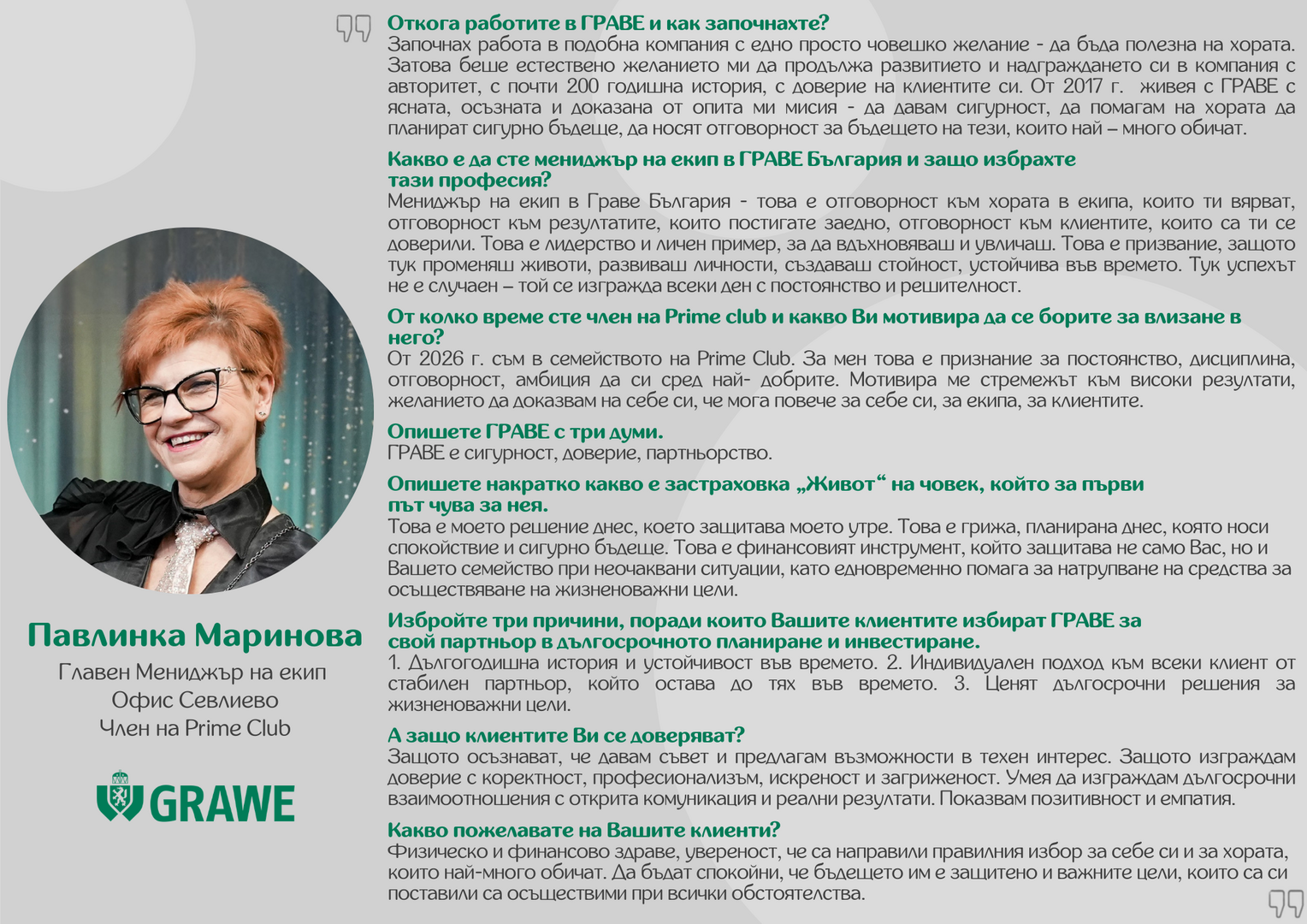 Откога работите в ГРАВЕ и как започнахте?
Започнах работа в подобна компания с едно просто човешко желание - да бъда полезна на хората. Затова беше естествено желанието ми да продължа развитието и надграждането си в компания с авторитет, с почти 200 годишна история, с доверие на клиентите си. От 2017 г. живея с ГРАВЕ с ясната, осъзната и доказана от опита ми мисия - да давам сигурност, да помагам на хората да планират сигурно бъдеще, да носят отговорност за бъдещето на тези, които най – много обичат.

Какво е да сте мениджър на екип в ГРАВЕ България и защо избрахте тази професия?
Мениджър на екип в Граве България - това е отговорност към хората в екипа, които ти вярват, отговорност към резултатите, които постигате заедно, отговорност към клиентите, които са ти се доверили. Това е лидерство и личен пример, за да вдъхновяваш и увличаш. Това е призвание, защото тук променяш животи, развиваш личности, създаваш стойност, устойчива във времето. Тук успехът не е случаен – той се изгражда всеки ден с постоянство и решителност.

От колко време сте член на Prime club и какво Ви мотивира да се борите за влизане в него?
От 2026 г. съм в семейството на Prime Club. За мен това е признание за постоянство, дисциплина, отговорност, амбиция да си сред най- добрите. Мотивира ме стремежът към високи резултати, желанието да доказвам на себе си, че мога повече за себе си, за екипа, за клиентите.

Опишете ГРАВЕ с три думи.
ГРАВЕ е сигурност, доверие, партньорство.

Опишете накратко какво е застраховка „Живот“ на човек, който за първи път чува за нея.
Това е моето решение днес, което защитава моето утре. Това е грижа, планирана днес, която носи спокойствие и сигурно бъдеще. Това е финансовият инструмент, който защитава не само Вас, но и Вашето семейство при неочаквани ситуации, като едновременно помага за натрупване на средства за осъществяване на жизненоважни цели.

Избройте три причини, поради които Вашите клиентите избират ГРАВЕ за свой партньор в дългосрочното планиране и инвестиране.
1. Дългогодишна история и устойчивост във времето. 2. Индивидуален подход към всеки клиент от стабилен партньор, който остава до тях във времето. 3. Ценят дългосрочни решения за жизненоважни цели.

А защо клиентите Ви се доверяват?
Защото осъзнават, че давам съвет и предлагам възможности в техен интерес. Защото изграждам доверие с коректност, професионализъм, искреност и загриженост. Умея да изграждам дългосрочни взаимоотношения с открита комуникация и реални резултати. Показвам позитивност и емпатия.

Какво пожелавате на Вашите клиенти?
Физическо и финансово здраве, увереност, че са направили правилния избор за себе си и за хората, които най-много обичат. Да бъдат спокойни, че бъдещето им е защитено и важните цели, които са си поставили са осъществими при всички обстоятелства.

Павлинка Маринова
Главен Мениджър на екип
Офис Севлиево
Член на Prime Club

GRAWE